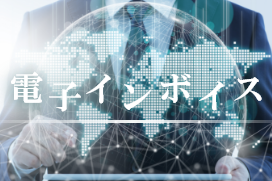 電子インボイス